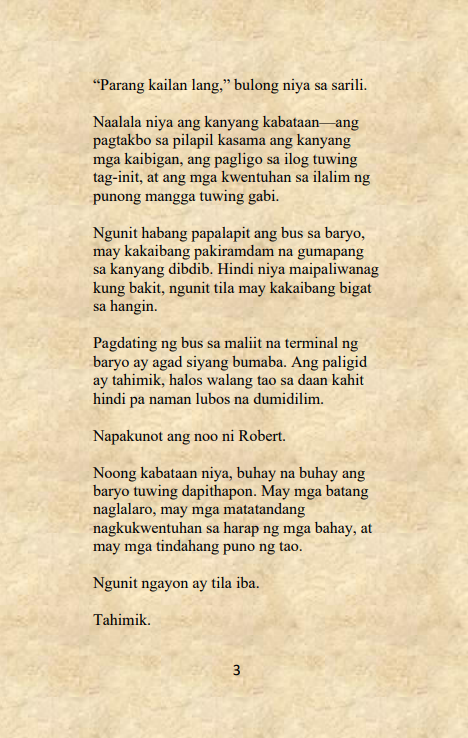 “Parang kailan lang,” bulong niya sa sarili.

Naalala niya ang kanyang kabataan—ang pagtakbo sa pilapil kasama ang kanyang mga kaibigan, ang pagligo sa ilog tuwing tag-init, at ang mga kwentuhan sa ilalim ng punong mangga tuwing gabi.

Ngunit habang papalapit ang bus sa baryo, may kakaibang pakiramdam na gumapang sa kanyang dibdib. Hindi niya maipaliwanag kung bakit, ngunit tila may kakaibang bigat sa hangin.

Pagdating ng bus sa maliit na terminal ng baryo ay agad siyang bumaba. Ang paligid ay tahimik, halos walang tao sa daan kahit hindi pa naman lubos na dumidilim.

Napakunot ang noo ni Robert.

Noong kabataan niya, buhay na buhay ang baryo tuwing dapithapon. May mga batang naglalaro, may mga matatandang nagkukwentuhan sa harap ng mga bahay, at may mga tindahang puno ng tao.

Ngunit ngayon ay tila iba.

Tahimik.

3